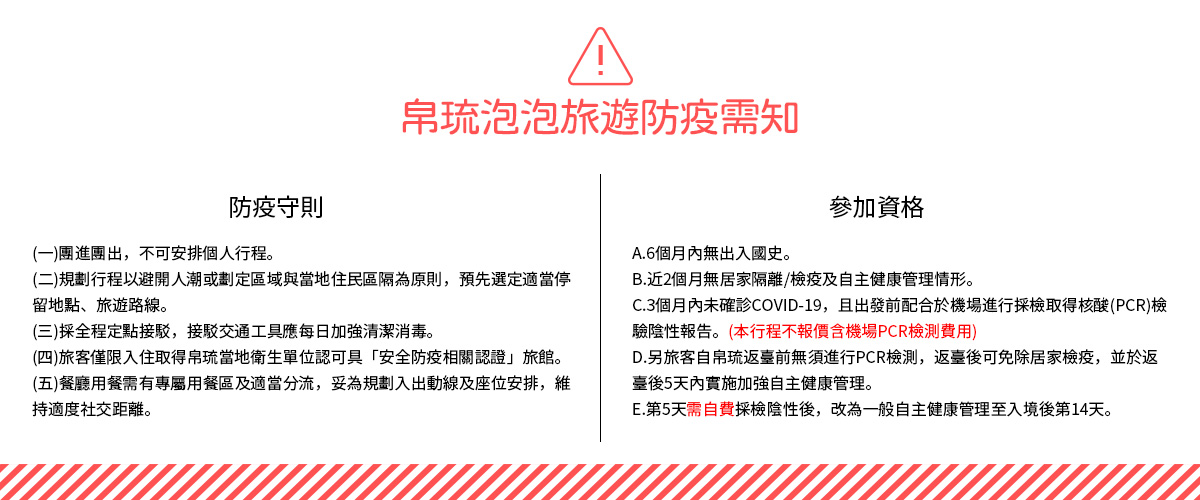 !

帛琉泡泡旅遊防疫需知

防疫守則

(一)團進團出，不可安排個人行程。
(二)規劃行程以避開人潮或劃定區域與當地住民區隔為原則，預先選定適當停留地點、旅遊路線。
(三)採全程定點接駁，接駁交通工具應每日加強清潔消毒。
(四)旅客僅限入住取得帛琉當地衛生單位認可具「安全防疫相關認證」旅館。
(五)餐廳用餐需有專屬用餐區及適當分流，妥為規劃入出動線及座位安排，維持適度社交距離。

參加資格

A.6個月內無出入國史。
B.近2個月無居家隔離/檢疫及自主健康管理情形。
C.3個月內未確診COVID-19，且出發前配合於機場進行採檢取得核酸(PCR)檢驗陰性報告。(本行程不報價含機場PCR檢測費用)
D.另旅客自帛琉返臺前無須進行PCR檢測，返臺後可免除居家檢疫，並於返臺後5天內實施加強自主健康管理。
E.第5天需自費採檢陰性後，改為一般自主健康管理至入境後第14天。